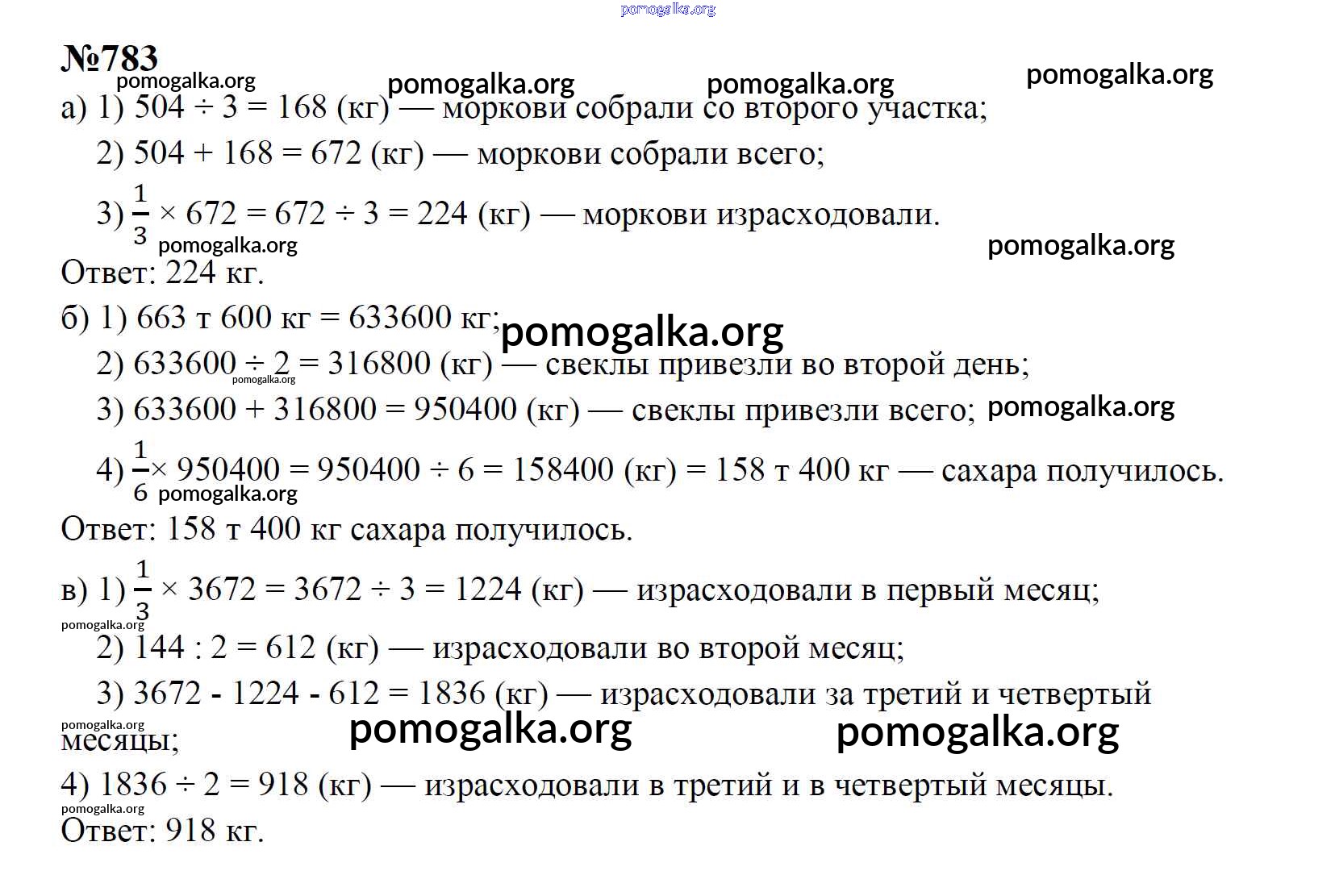 pomogalka.org

№783

pomogalka.org pomogalka.org pomogalka.org pomogalka.org

а) 1) $504 \div 3 = 168$ (кг) — моркови собрали со второго участка;

2) $504 + 168 = 672$ (кг) — моркови собрали всего;

3) $\frac{1}{3} \times 672 = 672 \div 3 = 224$ (кг) — моркови израсходовали.

pomogalka.org pomogalka.org

Ответ: 224 кг.

б) 1) 663 т 600 кг = 633600 кг; pomogalka.org

2) $633600 \div 2 = 316800$ (кг) — свеклы привезли во второй день;

pomogalka.org

3) $633600 + 316800 = 950400$ (кг) — свеклы привезли всего; pomogalka.org

4) $\frac{1}{6} \times 950400 = 950400 \div 6 = 158400$ (кг) = 158 т 400 кг — сахара получилось.

pomogalka.org

Ответ: 158 т 400 кг сахара получилось.

в) 1) $\frac{1}{3} \times 3672 = 3672 \div 3 = 1224$ (кг) — израсходовали в первый месяц;

pomogalka.org

2) $144 : 2 = 612$ (кг) — израсходовали во второй месяц;

3) $3672 - 1224 - 612 = 1836$ (кг) — израсходовали за третий и четвертый месяцы;

pomogalka.org pomogalka.org pomogalka.org

4) $1836 \div 2 = 918$ (кг) — израсходовали в третий и в четвертый месяцы.

pomogalka.org

Ответ: 918 кг.